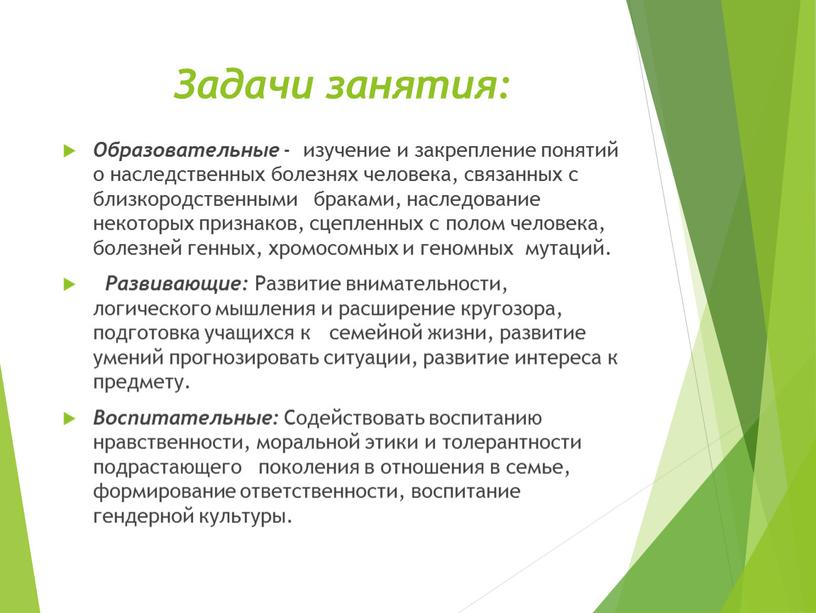 Задачи занятия:

Образовательные - изучение и закрепление понятий о наследственных болезнях человека, связанных с близкородственными браками, наследование некоторых признаков, сцепленных с полом человека, болезней генных, хромосомных и геномных мутаций.

Развивающие: Развитие внимательности, логического мышления и расширение кругозора, подготовка учащихся к семейной жизни, развитие умений прогнозировать ситуации, развитие интереса к предмету.

Воспитательные: Содействовать воспитанию нравственности, моральной этики и толерантности подрастающего поколения в отношения в семье, формирование ответственности, воспитание гендерной культуры.